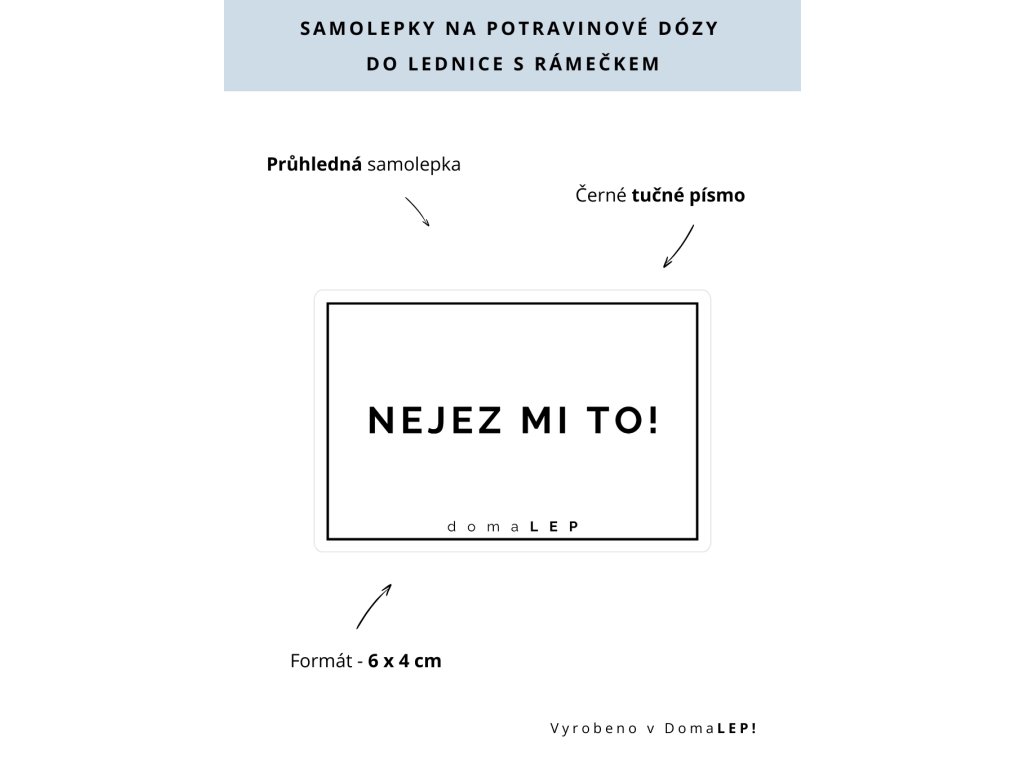 SAMOLEPKY NA POTRAVINOVÉ DÓZY
DO LEDNICE S RÁMEČKEM

Průhledná samolepka

Černé tučné písmo

NEJEZ MI TO!

domaLEP

Formát - 6 x 4 cm

Vyrobeno v DomaLEP!